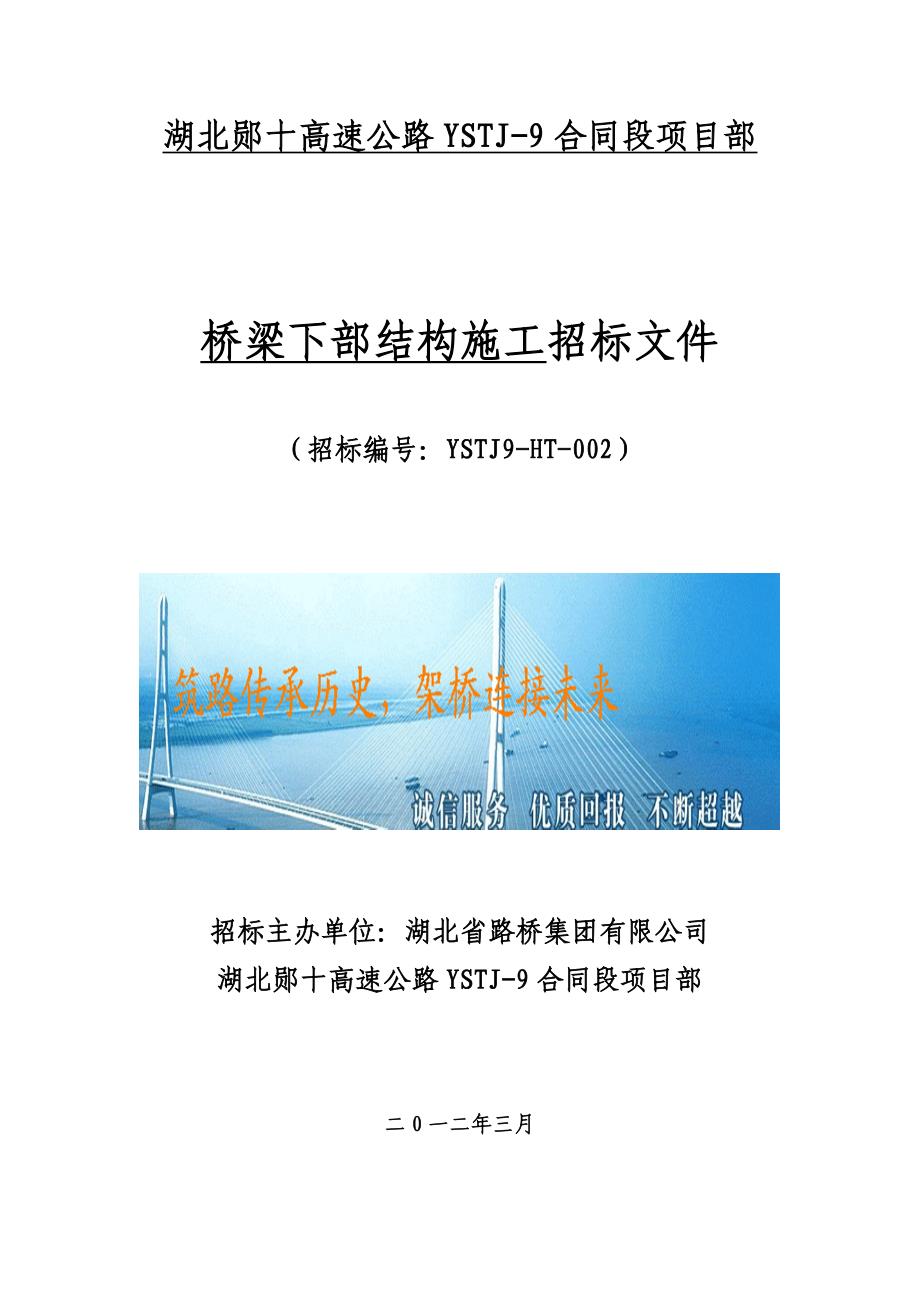 湖北郧十高速公路 YSTJ-9 合同段项目部

桥梁下部结构施工招标文件

（招标编号：YSTJ9-HT-002）

筑路传承历史，架桥连接未来

诚信服务 优质回报 不断超越

招标主办单位：湖北省路桥集团有限公司
湖北郧十高速公路 YSTJ-9 合同段项目部

二 0 一二年三月